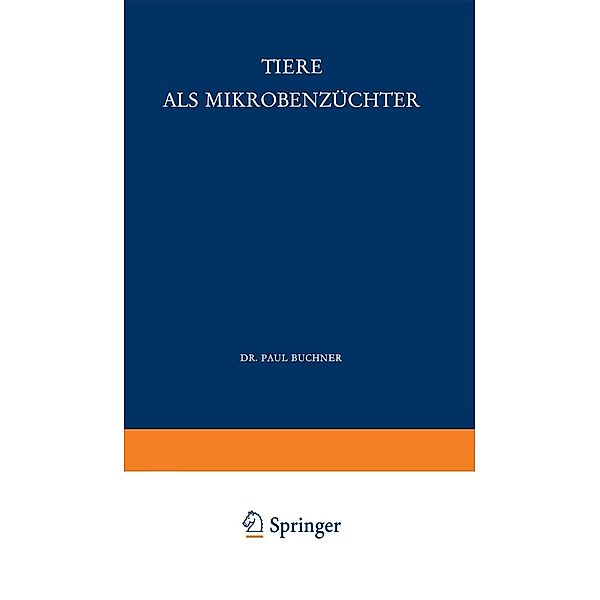 TIERE
ALS MIKROBENZÜCHTER

DR. PAUL BUCHNER

Springer